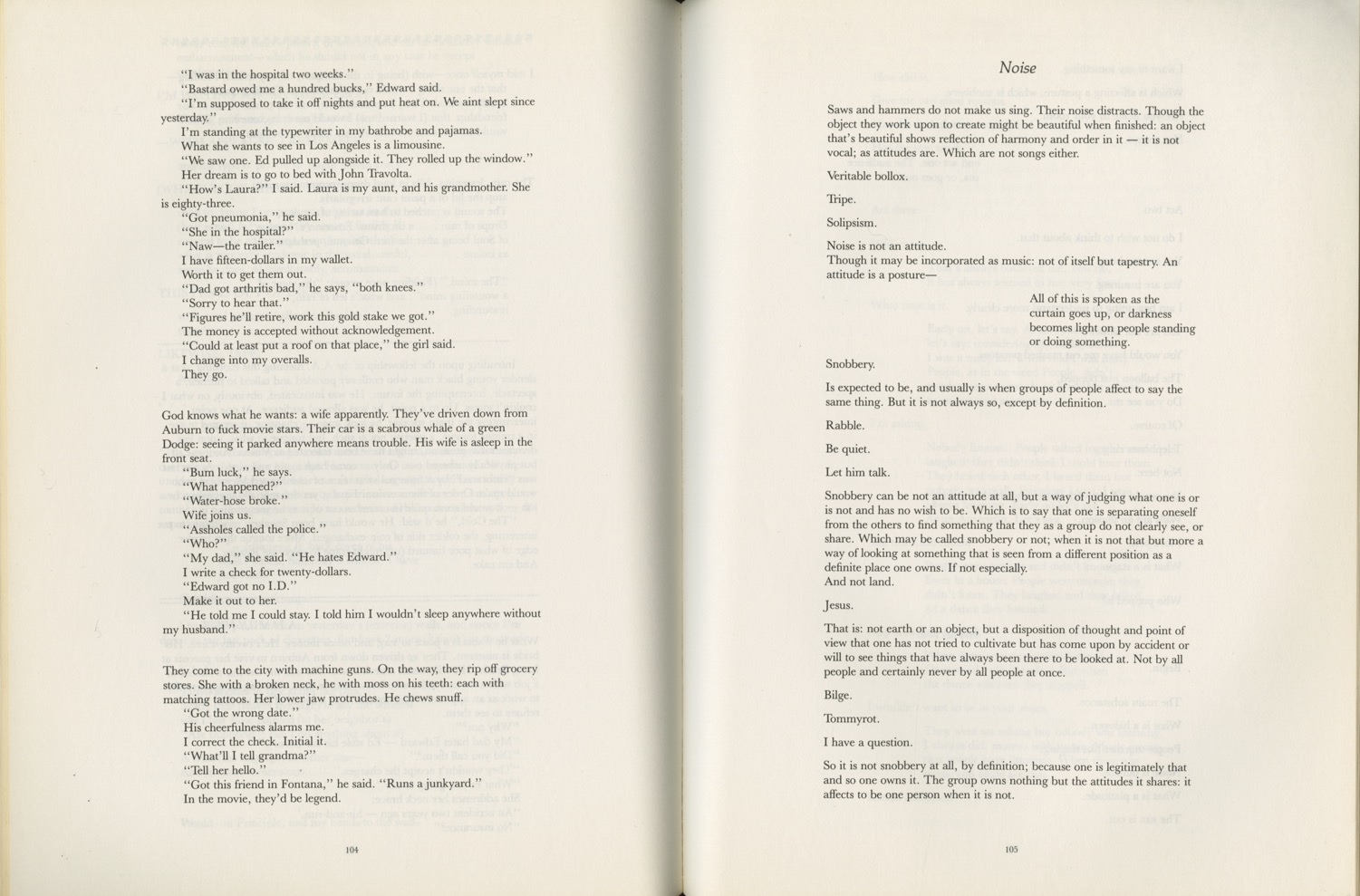 "I was in the hospital two weeks."
"Bastard owed me a hundred bucks," Edward said.
"I'm supposed to take it off nights and put heat on. We aint slept since yesterday."
I'm standing at the typewriter in my bathrobe and pajamas.
What she wants to see in Los Angeles is a limousine.
"We saw one. Ed pulled up alongside it. They rolled up the window."
Her dream is to go to bed with John Travolta.
"How's Laura?" I said. Laura is my aunt, and his grandmother. She is eighty-three.
"Got pneumonia," he said.
"She in the hospital?"
"Naw—the trailer."
I have fifteen-dollars in my wallet.
Worth it to get them out.
"Dad got arthritis bad," he says, "both knees."
"Sorry to hear that."
"Figures he'll retire, work this gold stake we got."
The money is accepted without acknowledgement.
"Could at least put a roof on that place," the girl said.
I change into my overalls.
They go.

God knows what he wants: a wife apparently. They've driven down from Auburn to fuck movie stars. Their car is a scabrous whale of a green Dodge: seeing it parked anywhere means trouble. His wife is asleep in the front seat.
"Bum luck," he says.
"What happened?"
"Water-hose broke."
Wife joins us.
"Assholes called the police."
"Who?"
"My dad," she said. "He hates Edward."
I write a check for twenty-dollars.
"Edward got no I.D."
Make it out to her.
"He told me I could stay. I told him I wouldn't sleep anywhere without my husband."

They come to the city with machine guns. On the way, they rip off grocery stores. She with a broken neck, he with moss on his teeth: each with matching tattoos. Her lower jaw protrudes. He chews snuff.
"Got the wrong date."
His cheerfulness alarms me.
I correct the check. Initial it.
"What'll I tell grandma?"
"Tell her hello."
"Got this friend in Fontana," he said. "Runs a junkyard."
In the movie, they'd be legend.

104

Noise

Saws and hammers do not make us sing. Their noise distracts. Though the object they work upon to create might be beautiful when finished: an object that's beautiful shows reflection of harmony and order in it — it is not vocal; as attitudes are. Which are not songs either.

Veritable bollox.

Tripe.

Solipsism.

Noise is not an attitude.
Though it may be incorporated as music: not of itself but tapestry. An attitude is a posture—

All of this is spoken as the curtain goes up, or darkness becomes light on people standing or doing something.

Snobbery.

Is expected to be, and usually is when groups of people affect to say the same thing. But it is not always so, except by definition.

Rabble.

Be quiet.

Let him talk.

Snobbery can be not an attitude at all, but a way of judging what one is or is not and has no wish to be. Which is to say that one is separating oneself from the others to find something that they as a group do not clearly see, or share. Which may be called snobbery or not; when it is not that but more a way of looking at something that is seen from a different position as a definite place one owns. If not especially.
And not land.

Jesus.

That is: not earth or an object, but a disposition of thought and point of view that one has not tried to cultivate but has come upon by accident or will to see things that have always been there to be looked at. Not by all people and certainly never by all people at once.

Bilge.

Tommyrot.

I have a question.

So it is not snobbery at all, by definition; because one is legitimately that and so one owns it. The group owns nothing but the attitudes it shares: it affects to be one person when it is not.

105